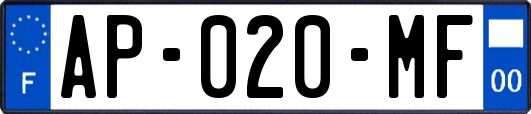 F

AP-020-MF

00